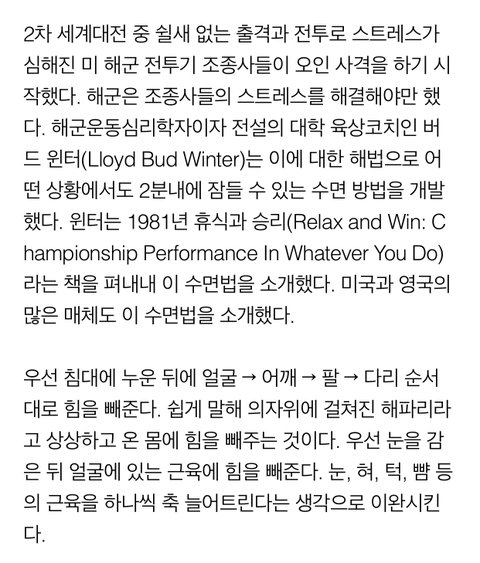 2차 세계대전 중 쉴새 없는 출격과 전투로 스트레스가 심해진 미 해군 전투기 조종사들이 오인 사격을 하기 시작했다. 해군은 조종사들의 스트레스를 해결해야만 했다. 해군운동심리학자이자 전설의 대학 육상코치인 버드 윈터(Lloyd Bud Winter)는 이에 대한 해법으로 어떤 상황에서도 2분내에 잠들 수 있는 수면 방법을 개발했다. 윈터는 1981년 휴식과 승리(Relax and Win: Championship Performance In Whatever You Do)라는 책을 펴내내 이 수면법을 소개했다. 미국과 영국의 많은 매체도 이 수면법을 소개했다.

우선 침대에 누운 뒤에 얼굴 → 어깨 → 팔 → 다리 순서대로 힘을 빼준다. 쉽게 말해 의자위에 걸쳐진 해파리라고 상상하고 온 몸에 힘을 빼주는 것이다. 우선 눈을 감은 뒤 얼굴에 있는 근육에 힘을 빼준다. 눈, 혀, 턱, 뺨 등의 근육을 하나씩 축 늘어트린다는 생각으로 이완시킨다.